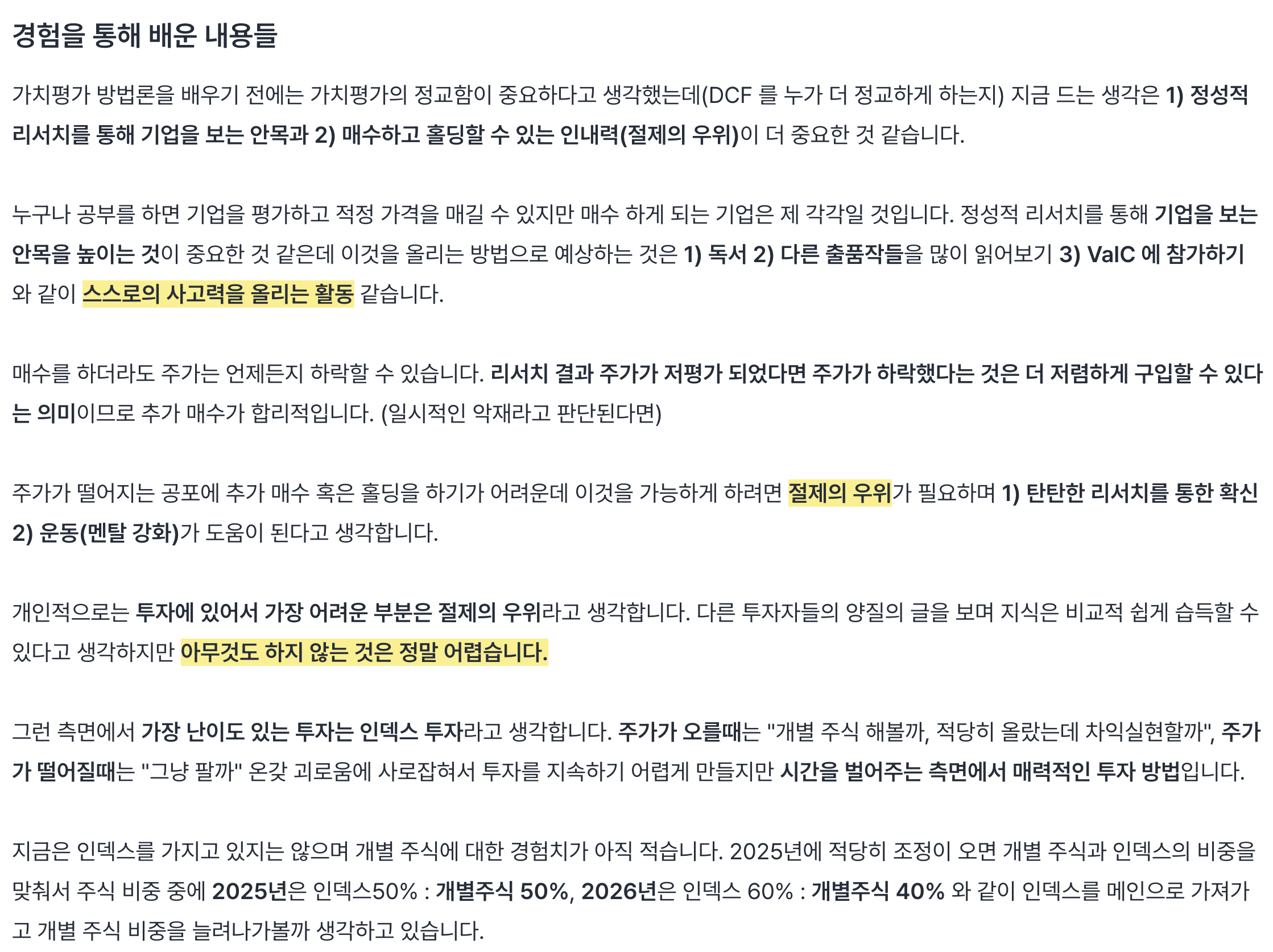 경험을 통해 배운 내용들

가치평가 방법론을 배우기 전에는 가치평가의 정교함이 중요하다고 생각했는데(DCF 를 누가 더 정교하게 하는지) 지금 드는 생각은 1) 정성적 리서치를 통해 기업을 보는 안목과 2) 매수하고 홀딩할 수 있는 인내력(절제의 우위)이 더 중요한 것 같습니다.

누구나 공부를 하면 기업을 평가하고 적정 가격을 매길 수 있지만 매수 하게 되는 기업은 제 각각일 것입니다. 정성적 리서치를 통해 기업을 보는 안목을 높이는 것이 중요한 것 같은데 이것을 올리는 방법으로 예상하는 것은 1) 독서 2) 다른 출품작들을 많이 읽어보기 3) ValC 에 참가하기 와 같이 스스로의 사고력을 올리는 활동 같습니다.

매수를 하더라도 주가는 언제든지 하락할 수 있습니다. 리서치 결과 주가가 저평가 되었다면 주가가 하락했다는 것은 더 저렴하게 구입할 수 있다는 의미이므로 추가 매수가 합리적입니다. (일시적인 악재라고 판단된다면)

주가가 떨어지는 공포에 추가 매수 혹은 홀딩을 하기가 어려운데 이것을 가능하게 하려면 절제의 우위가 필요하며 1) 탄탄한 리서치를 통한 확신 2) 운동(멘탈 강화)가 도움이 된다고 생각합니다.

개인적으로는 투자에 있어서 가장 어려운 부분은 절제의 우위라고 생각합니다. 다른 투자자들의 양질의 글을 보며 지식은 비교적 쉽게 습득할 수 있다고 생각하지만 아무것도 하지 않는 것은 정말 어렵습니다.

그런 측면에서 가장 난이도 있는 투자는 인덱스 투자라고 생각합니다. 주가가 오를때는 "개별 주식 해볼까, 적당히 올랐는데 차익실현할까", 주가가 떨어질때는 "그냥 팔까" 온갖 괴로움에 사로잡혀서 투자를 지속하기 어렵게 만들지만 시간을 벌어주는 측면에서 매력적인 투자 방법입니다.

지금은 인덱스를 가지고 있지는 않으며 개별 주식에 대한 경험치가 아직 적습니다. 2025년에 적당히 조정이 오면 개별 주식과 인덱스의 비중을 맞춰서 주식 비중 중에 2025년은 인덱스50% : 개별주식 50%, 2026년은 인덱스 60% : 개별주식 40% 와 같이 인덱스를 메인으로 가져가고 개별 주식 비중을 늘려나가볼까 생각하고 있습니다.